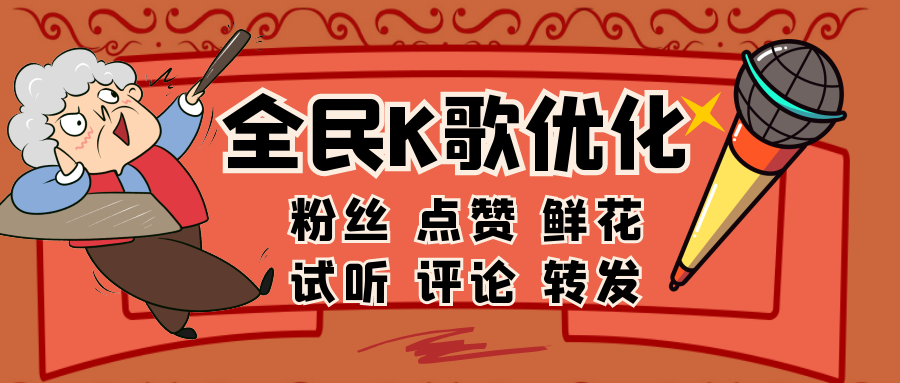 全民K歌优化

粉丝 点赞 鲜花
试听 评论 转发